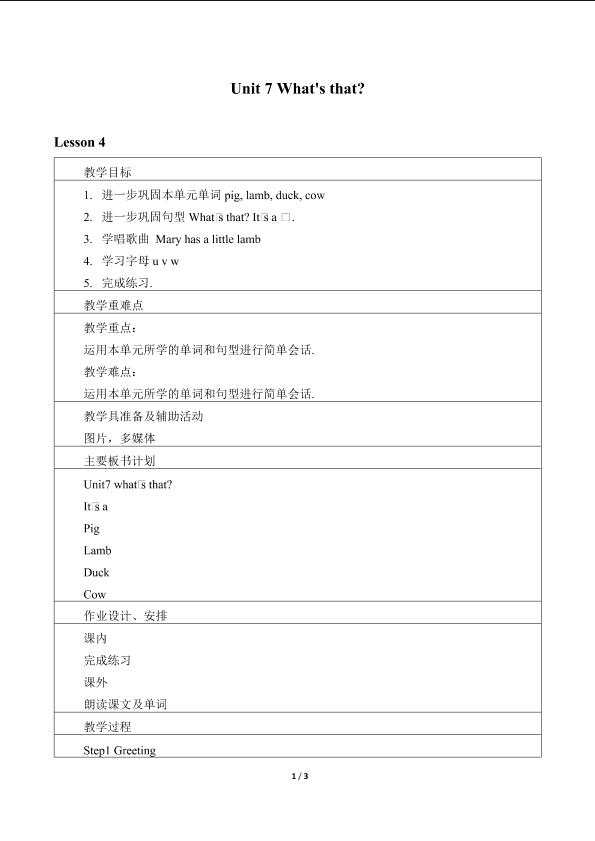 Unit 7 What's that?

Lesson 4

教学目标

1. 进一步巩固本单元单词pig, lamb, duck, cow

2. 进一步巩固句型What□s that? It□s a □.

3. 学唱歌曲 Mary has a little lamb

4. 学习字母u v w

5. 完成练习.

教学重难点

教学重点：

运用本单元所学的单词和句型进行简单会话.

教学难点：

运用本单元所学的单词和句型进行简单会话.

教学具准备及辅助活动

图片，多媒体

主要板书计划

Unit7 what□s that?

It□s a

Pig

Lamb

Duck

Cow

作业设计、安排

课内

完成练习

课外

朗读课文及单词

教学过程

Step1 Greeting

1 / 3